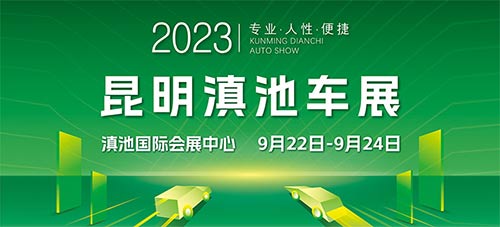 2023 专业·人性·便捷
KUNMING DIANCHI
AUTO SHOW

昆明滇池车展

滇池国际会展中心 9月22日-9月24日